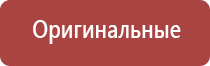 Оригинальные